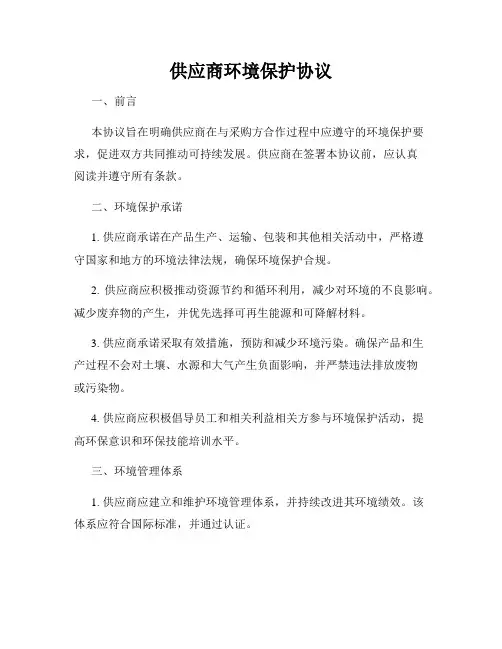 供应商环境保护协议

一、前言

本协议旨在明确供应商在与采购方合作过程中应遵守的环境保护要求，促进双方共同推动可持续发展。供应商在签署本协议前，应认真阅读并遵守所有条款。

二、环境保护承诺

1. 供应商承诺在产品生产、运输、包装和其他相关活动中，严格遵守国家和地方的环境法律法规，确保环境保护合规。

2. 供应商应积极推动资源节约和循环利用，减少对环境的不良影响。减少废弃物的产生，并优先选择可再生能源和可降解材料。

3. 供应商承诺采取有效措施，预防和减少环境污染。确保产品和生产过程不会对土壤、水源和大气产生负面影响，并严禁违法排放废物或污染物。

4. 供应商应积极倡导员工和相关利益相关方参与环境保护活动，提高环保意识和环保技能培训水平。

三、环境管理体系

1. 供应商应建立和维护环境管理体系，并持续改进其环境绩效。该体系应符合国际标准，并通过认证。